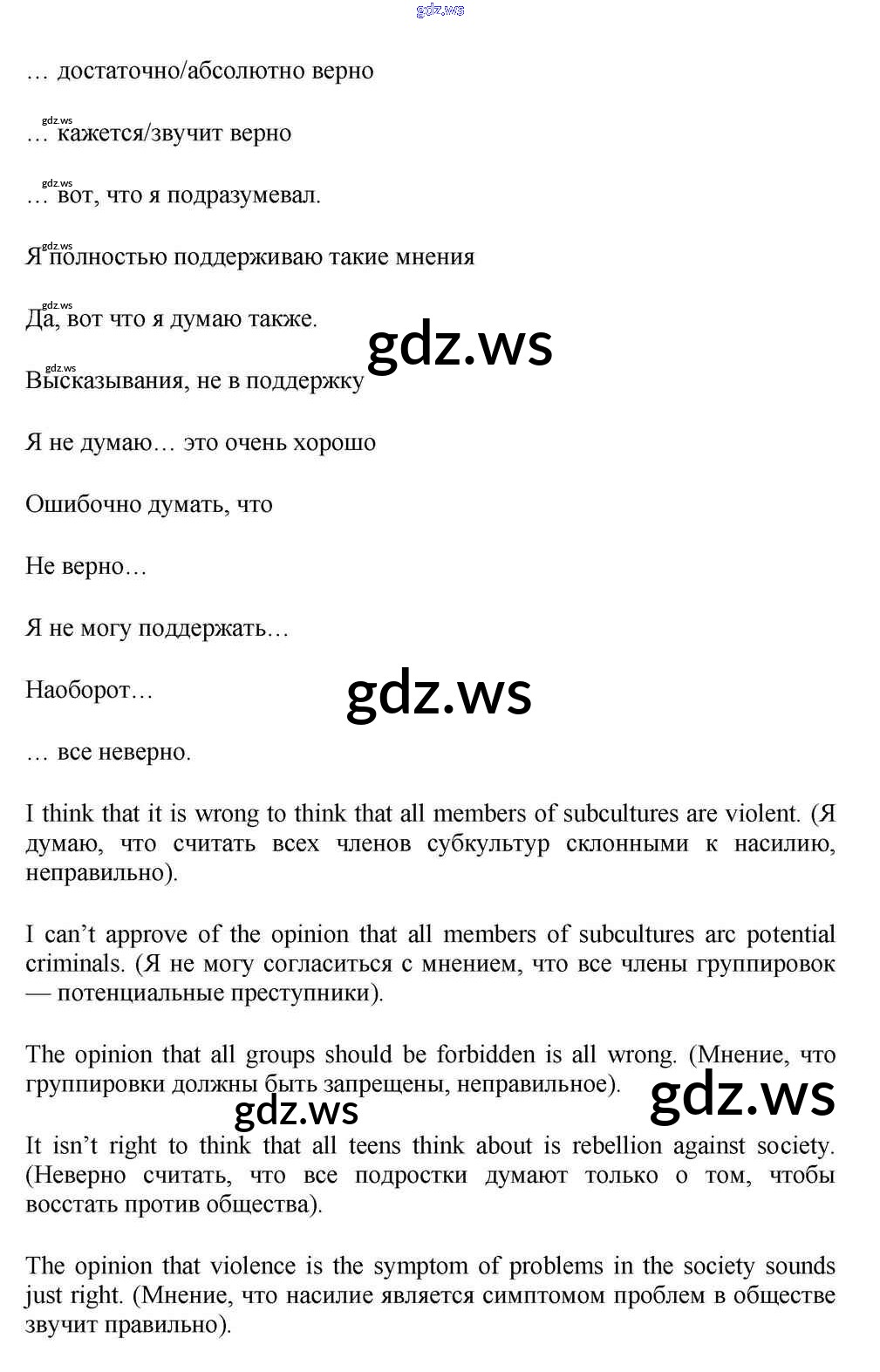 … достаточно/абсолютно верно

… кажется/звучит верно

… вот, что я подразумевал.

Я полностью поддерживаю такие мнения

Да, вот что я думаю также.

Высказывания, не в поддержку

Я не думаю… это очень хорошо

Ошибочно думать, что

Не верно…

Я не могу поддержать…

Наоборот…

… все неверно.

I think that it is wrong to think that all members of subcultures are violent. (Я думаю, что считать всех членов субкультур склонными к насилию, неправильно).

I can't approve of the opinion that all members of subcultures arc potential criminals. (Я не могу согласиться с мнением, что все члены группировок — потенциальные преступники).

The opinion that all groups should be forbidden is all wrong. (Мнение, что группировки должны быть запрещены, неправильное).

It isn't right to think that all teens think about is rebellion against society. (Неверно считать, что все подростки думают только о том, чтобы восстать против общества).

The opinion that violence is the symptom of problems in the society sounds just right. (Мнение, что насилие является симптомом проблем в обществе звучит правильно).

gdz.ws